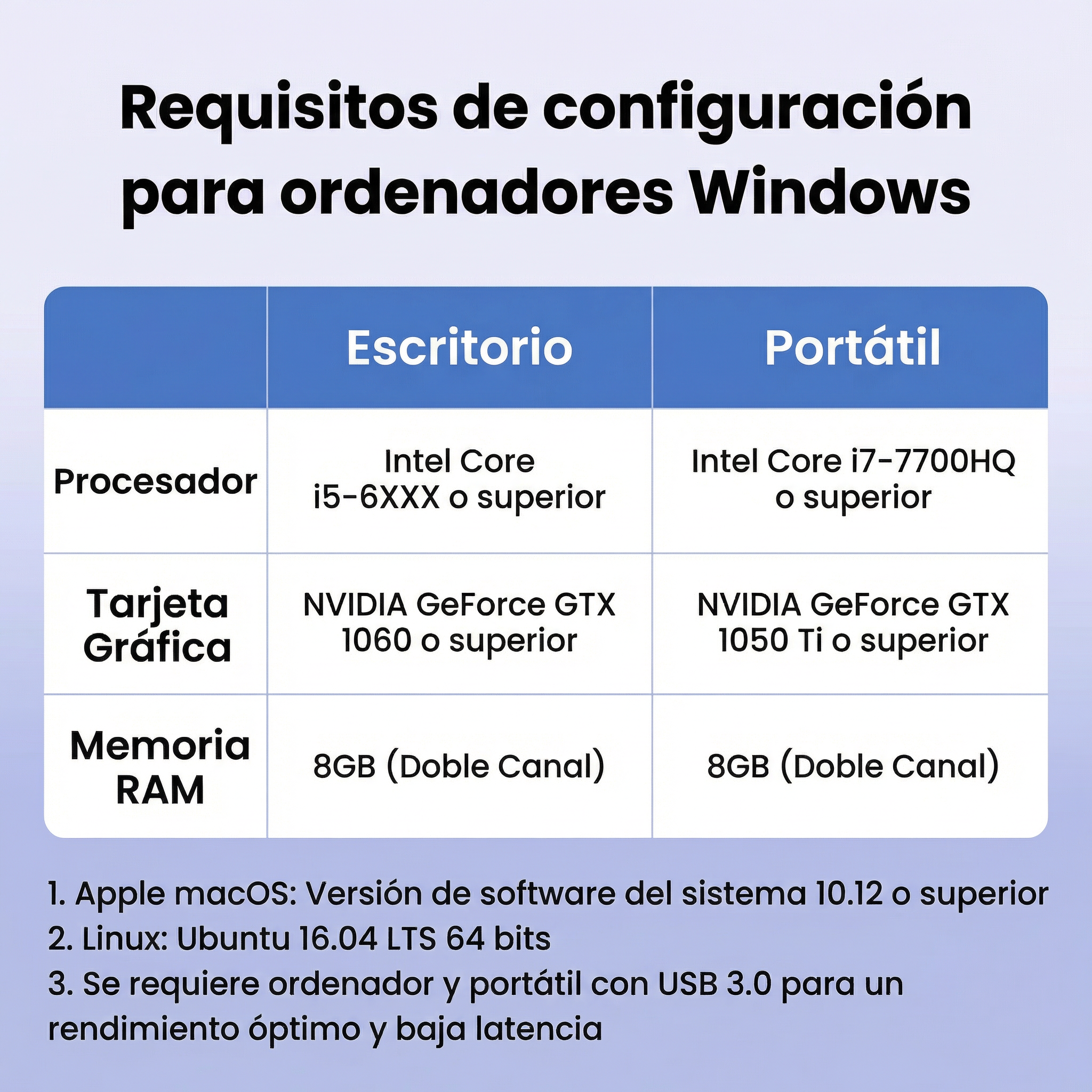 Requisitos de configuración para ordenadores Windows

| | Escritorio | Portátil |
|---|---|---|
| Procesador | Intel Core i5-6XXX o superior | Intel Core i7-7700HQ o superior |
| Tarjeta Gráfica | NVIDIA GeForce GTX 1060 o superior | NVIDIA GeForce GTX 1050 Ti o superior |
| Memoria RAM | 8GB (Doble Canal) | 8GB (Doble Canal) |

1. Apple macOS: Versión de software del sistema 10.12 o superior
2. Linux: Ubuntu 16.04 LTS 64 bits
3. Se requiere ordenador y portátil con USB 3.0 para un rendimiento óptimo y baja latencia